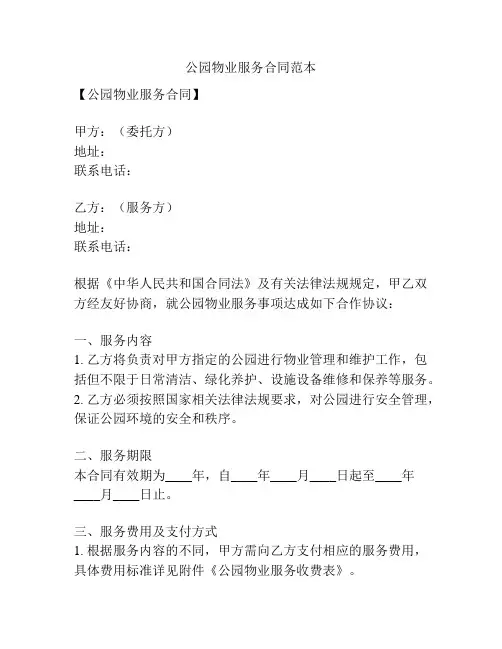 公园物业服务合同范本

【公园物业服务合同】

甲方：（委托方）
地址：
联系电话：

乙方：（服务方）
地址：
联系电话：

根据《中华人民共和国合同法》及有关法律法规规定，甲乙双方经友好协商，就公园物业服务事项达成如下合作协议：

一、服务内容
1. 乙方将负责对甲方指定的公园进行物业管理和维护工作，包括但不限于日常清洁、绿化养护、设施设备维修和保养等服务。
2. 乙方必须按照国家相关法律法规要求，对公园进行安全管理，保证公园环境的安全和秩序。

二、服务期限
本合同有效期为____年，自____年____月____日起至____年____月____日止。

三、服务费用及支付方式
1. 根据服务内容的不同，甲方需向乙方支付相应的服务费用，具体费用标准详见附件《公园物业服务收费表》。